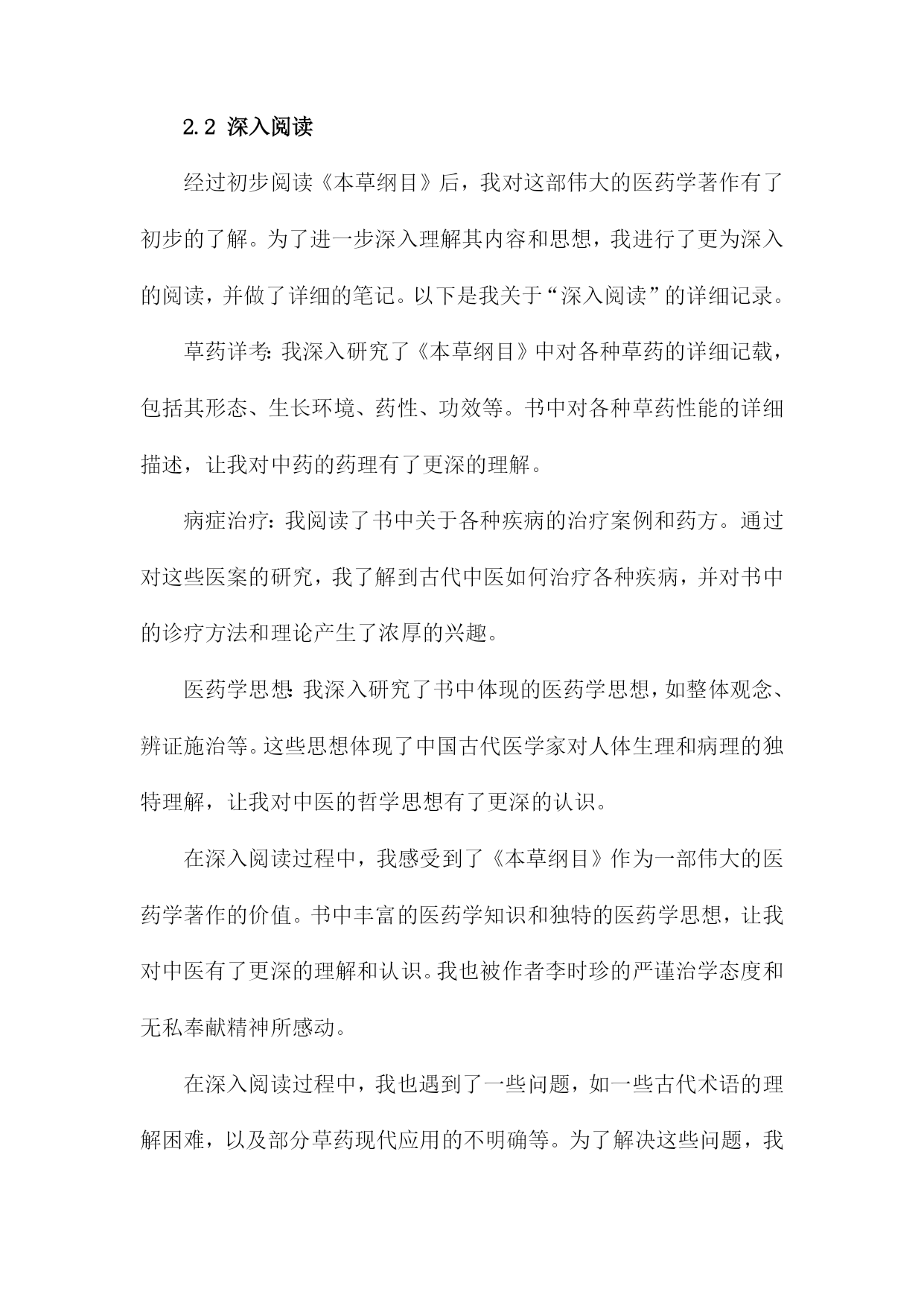 2.2 深入阅读

经过初步阅读《本草纲目》后，我对这部伟大的医药学著作有了初步的了解。为了进一步深入理解其内容和思想，我进行了更为深入的阅读，并做了详细的笔记。以下是我关于“深入阅读”的详细记录。

草药详考：我深入研究了《本草纲目》中对各种草药的详细记载，包括其形态、生长环境、药性、功效等。书中对各种草药性能的详细描述，让我对中药的药理有了更深的理解。

病症治疗：我阅读了书中关于各种疾病的治疗案例和药方。通过对这些医案的研究，我了解到古代中医如何治疗各种疾病，并对书中的诊疗方法和理论产生了浓厚的兴趣。

医药学思想：我深入研究了书中体现的医药学思想，如整体观念、辨证施治等。这些思想体现了中国古代医学家对人体生理和病理的独特理解，让我对中医的哲学思想有了更深的认识。

在深入阅读过程中，我感受到了《本草纲目》作为一部伟大的医药学著作的价值。书中丰富的医药学知识和独特的医药学思想，让我对中医有了更深的理解和认识。我也被作者李时珍的严谨治学态度和无私奉献精神所感动。

在深入阅读过程中，我也遇到了一些问题，如一些古代术语的理解困难，以及部分草药现代应用的不明确等。为了解决这些问题，我